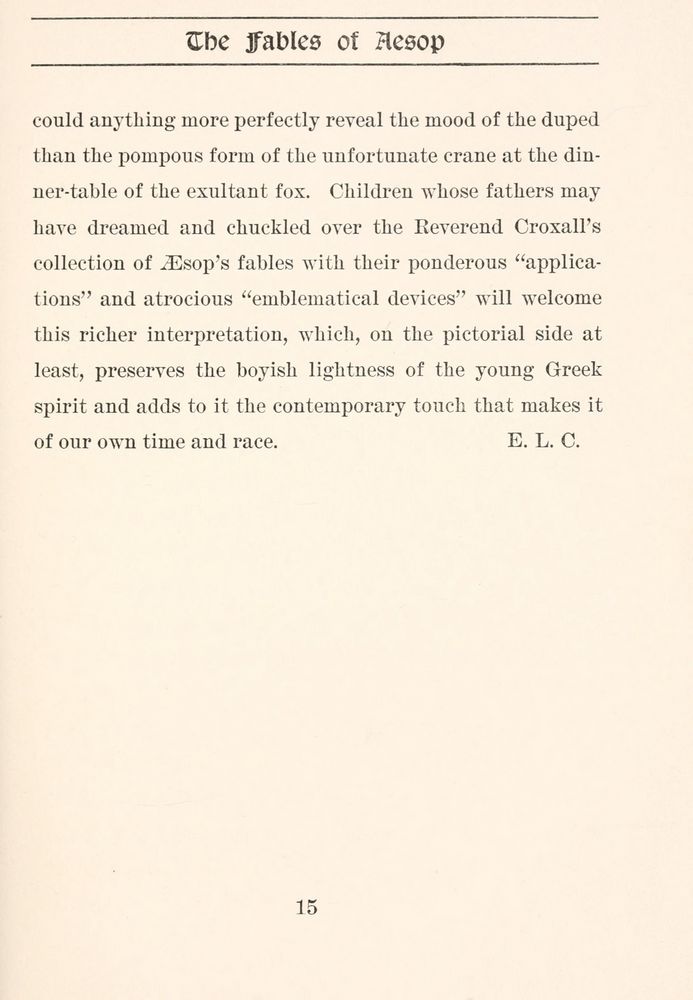 The Fables of Aesop

could anything more perfectly reveal the mood of the duped than the pompous form of the unfortunate crane at the dinner-table of the exultant fox. Children whose fathers may have dreamed and chuckled over the Reverend Croxall's collection of Æsop's fables with their ponderous "applications" and atrocious "emblematical devices" will welcome this richer interpretation, which, on the pictorial side at least, preserves the boyish lightness of the young Greek spirit and adds to it the contemporary touch that makes it of our own time and race. E. L. C.

15